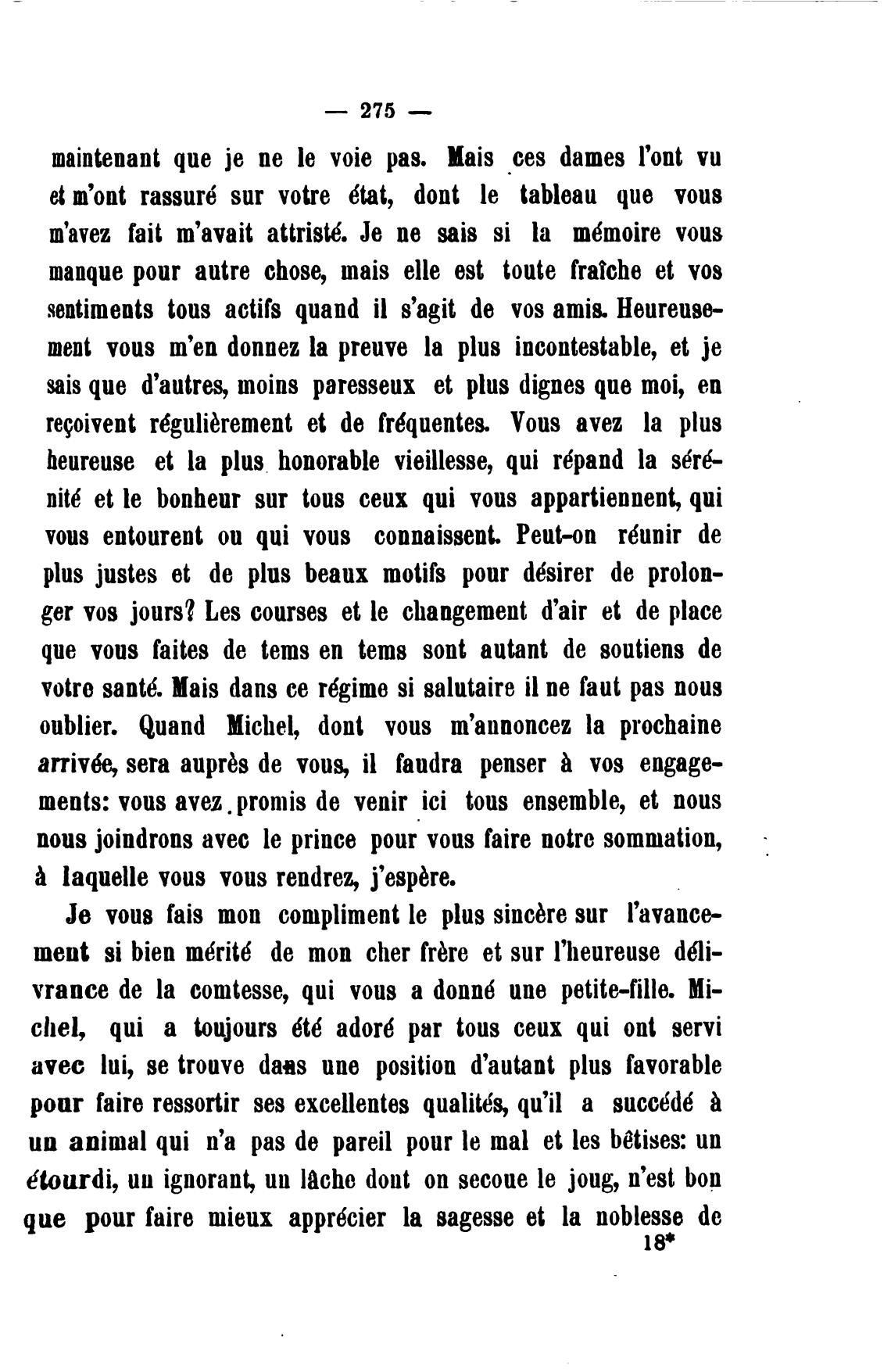 — 275 —

maintenant que je ne le voie pas. Mais ces dames l'ont vu et m'ont rassuré sur votre état, dont le tableau que vous m'avez fait m'avait attristé. Je ne sais si la mémoire vous manque pour autre chose, mais elle est toute fraîche et vos sentiments tous actifs quand il s'agit de vos amis. Heureusement vous m'en donnez la preuve la plus incontestable, et je sais que d'autres, moins paresseux et plus dignes que moi, en reçoivent régulièrement et de fréquentes. Vous avez la plus heureuse et la plus honorable vieillesse, qui répand la sérénité et le bonheur sur tous ceux qui vous appartiennent, qui vous entourent ou qui vous connaissent. Peut-on réunir de plus justes et de plus beaux motifs pour désirer de prolonger vos jours? Les courses et le changement d'air et de place que vous faites de tems en tems sont autant de soutiens de votre santé. Mais dans ce régime si salutaire il ne faut pas nous oublier. Quand Michel, dont vous m'annoncez la prochaine arrivée, sera auprès de vous, il faudra penser à vos engagements: vous avez promis de venir ici tous ensemble, et nous nous joindrons avec le prince pour vous faire notre sommation, à laquelle vous vous rendrez, j'espère.

Je vous fais mon compliment le plus sincère sur l'avancement si bien mérité de mon cher frère et sur l'heureuse délivrance de la comtesse, qui vous a donné une petite-fille. Michel, qui a toujours été adoré par tous ceux qui ont servi avec lui, se trouve dans une position d'autant plus favorable pour faire ressortir ses excellentes qualités, qu'il a succédé à un animal qui n'a pas de pareil pour le mal et les bêtises: un étourdi, un ignorant, un lâche dont on secoue le joug, n'est bon que pour faire mieux apprécier la sagesse et la noblesse de

18*